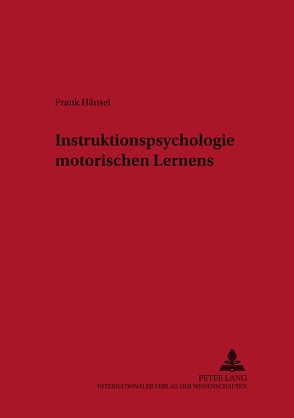 Frank Hänsel

Instruktionspsychologie motorischen Lernens

PETER LANG
INTERNATIONALER VERLAG DER WISSENSCHAFTEN